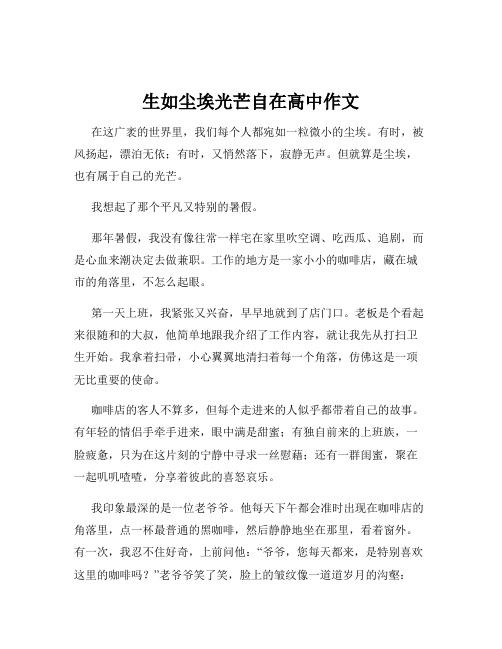 生如尘埃光芒自在高中作文

在这广袤的世界里，我们每个人都宛如一粒微小的尘埃。有时，被风扬起，漂泊无依；有时，又悄然落下，寂静无声。但就算是尘埃，也有属于自己的光芒。

我想起了那个平凡又特别的暑假。

那年暑假，我没有像往常一样宅在家里吹空调、吃西瓜、追剧，而是心血来潮决定去做兼职。工作的地方是一家小小的咖啡店，藏在城市的角落里，不怎么起眼。

第一天上班，我紧张又兴奋，早早地就到了店门口。老板是个看起来很随和的大叔，他简单地跟我介绍了工作内容，就让我先从打扫卫生开始。我拿着扫帚，小心翼翼地清扫着每一个角落，仿佛这是一项无比重要的使命。

咖啡店的客人不算多，但每个走进来的人似乎都带着自己的故事。有年轻的情侣手牵手进来，眼中满是甜蜜；有独自前来的上班族，一脸疲惫，只为在这片刻的宁静中寻求一丝慰藉；还有一群闺蜜，聚在一起叽叽喳喳，分享着彼此的喜怒哀乐。

我印象最深的是一位老爷爷。他每天下午都会准时出现在咖啡店的角落里，点一杯最普通的黑咖啡，然后静静地坐在那里，看着窗外。有一次，我忍不住好奇，上前问他：“爷爷，您每天都来，是特别喜欢这里的咖啡吗？”老爷爷笑了笑，脸上的皱纹像一道道岁月的沟壑：